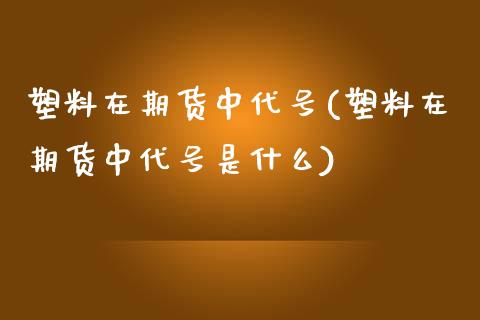 塑料在期货中代号(塑料在期货中代号是什么)